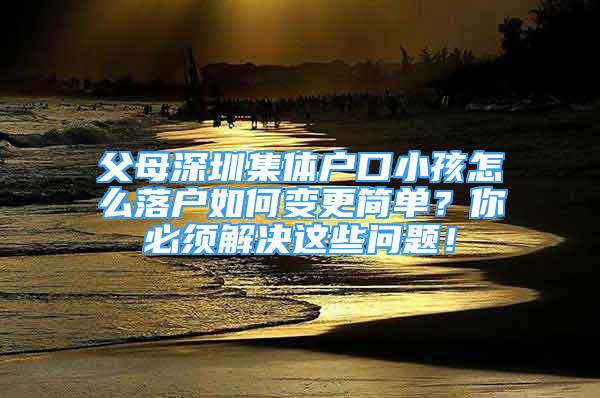 父母深圳集体户口小孩怎么落户如何变更简单？你必须解决这些问题！